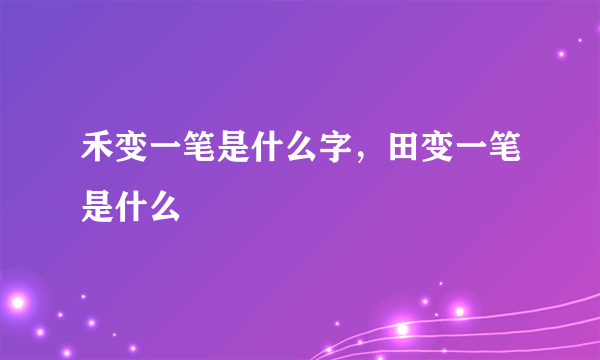 禾变一笔是什么字，田变一笔是什么